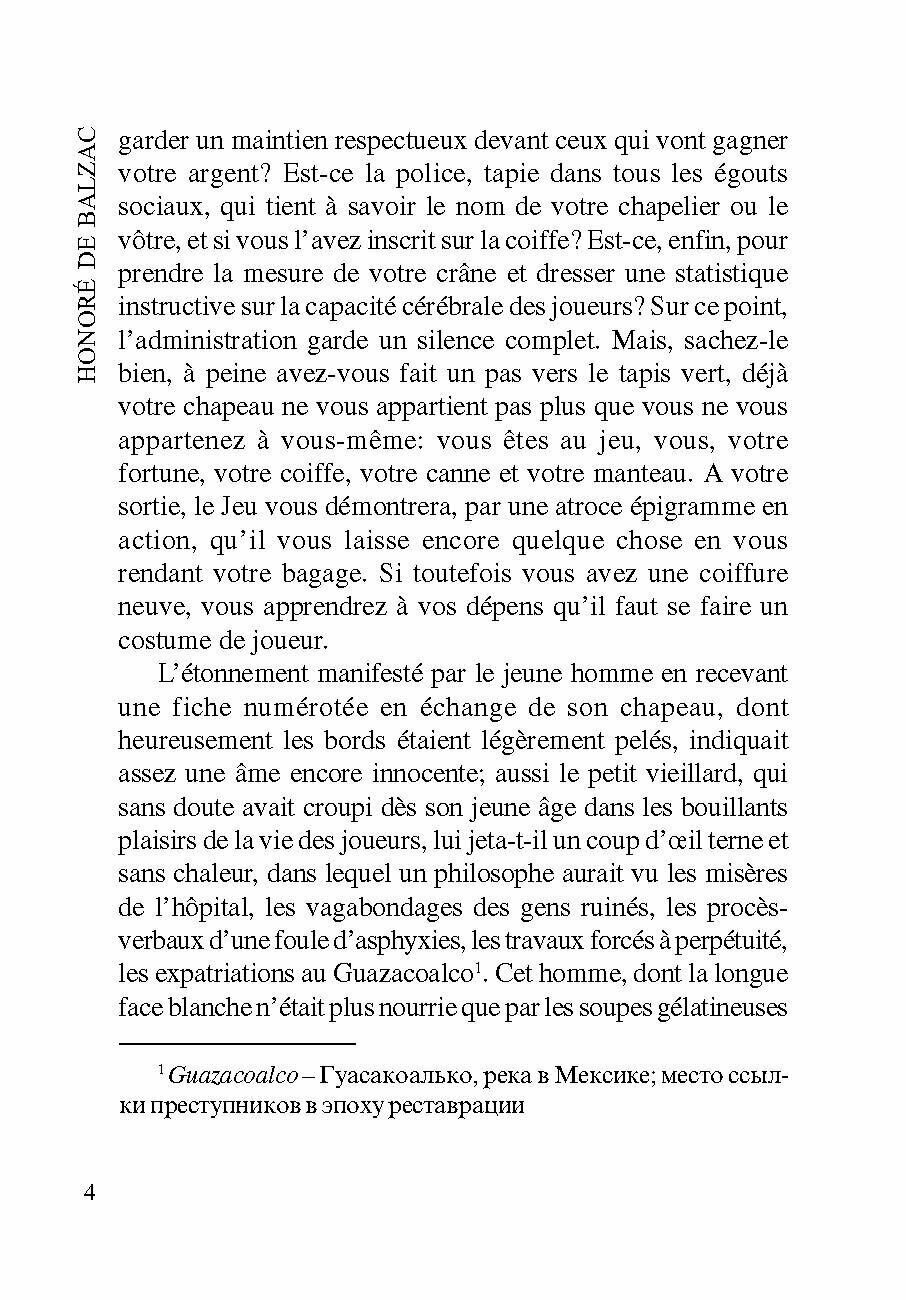 HONORÉ DE BALZAC

garder un maintien respectueux devant ceux qui vont gagner votre argent? Est-ce la police, tapie dans tous les égouts sociaux, qui tient à savoir le nom de votre chapelier ou le vôtre, et si vous l'avez inscrit sur la coiffe? Est-ce, enfin, pour prendre la mesure de votre crâne et dresser une statistique instructive sur la capacité cérébrale des joueurs? Sur ce point, l'administration garde un silence complet. Mais, sachez-le bien, à peine avez-vous fait un pas vers le tapis vert, déjà votre chapeau ne vous appartient pas plus que vous ne vous appartenez à vous-même: vous êtes au jeu, vous, votre fortune, votre coiffe, votre canne et votre manteau. A votre sortie, le Jeu vous démontrera, par une atroce épigramme en action, qu'il vous laisse encore quelque chose en vous rendant votre bagage. Si toutefois vous avez une coiffure neuve, vous apprendrez à vos dépens qu'il faut se faire un costume de joueur.

L'étonnement manifesté par le jeune homme en recevant une fiche numérotée en échange de son chapeau, dont heureusement les bords étaient légèrement pelés, indiquait assez une âme encore innocente; aussi le petit vieillard, qui sans doute avait croupi dès son jeune âge dans les bouillants plaisirs de la vie des joueurs, lui jeta-t-il un coup d'œil terne et sans chaleur, dans lequel un philosophe aurait vu les misères de l'hôpital, les vagabondages des gens ruinés, les procès-verbaux d'une foule d'asphyxies, les travaux forcés à perpétuité, les expatriations au Guazacoalco$^1$. Cet homme, dont la longue face blanche n'était plus nourrie que par les soupes gélatineuses

$^1$ Guazacoalco – Гуасакоалько, река в Мексике; место ссылки преступников в эпоху реставрации

4